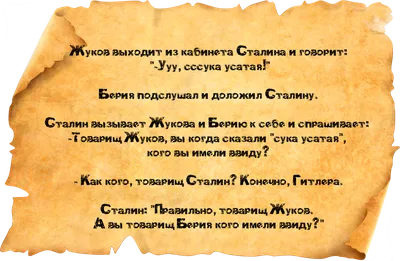 Жуков выходит из кабинета Сталина и говорит:
"-Ууу, сссука усатая!"

Берия подслушал и доложил Сталину.

Сталин вызывает Жукова и Берию к себе и спрашивает:
-Товарищ Жуков, вы когда сказали "сука усатая",
кого вы имели ввиду?

- Как кого, товарищ Сталин? Конечно, Гитлера.

Сталин: "Правильно, товарищ Жуков.
А вы товарищ Берия кого имели ввиду?"